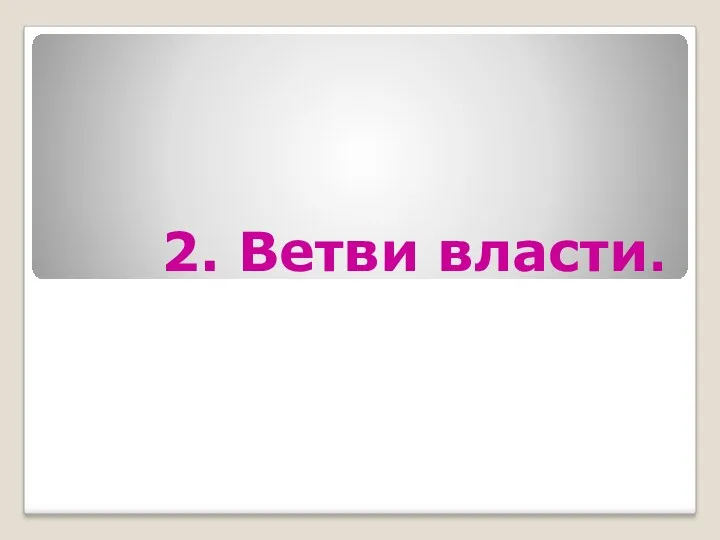 2. Ветви власти.